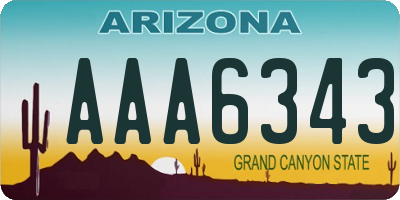 ARIZONA

AAA6343

GRAND CANYON STATE